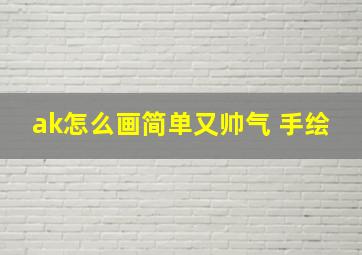 ak怎么画简单又帅气 手绘